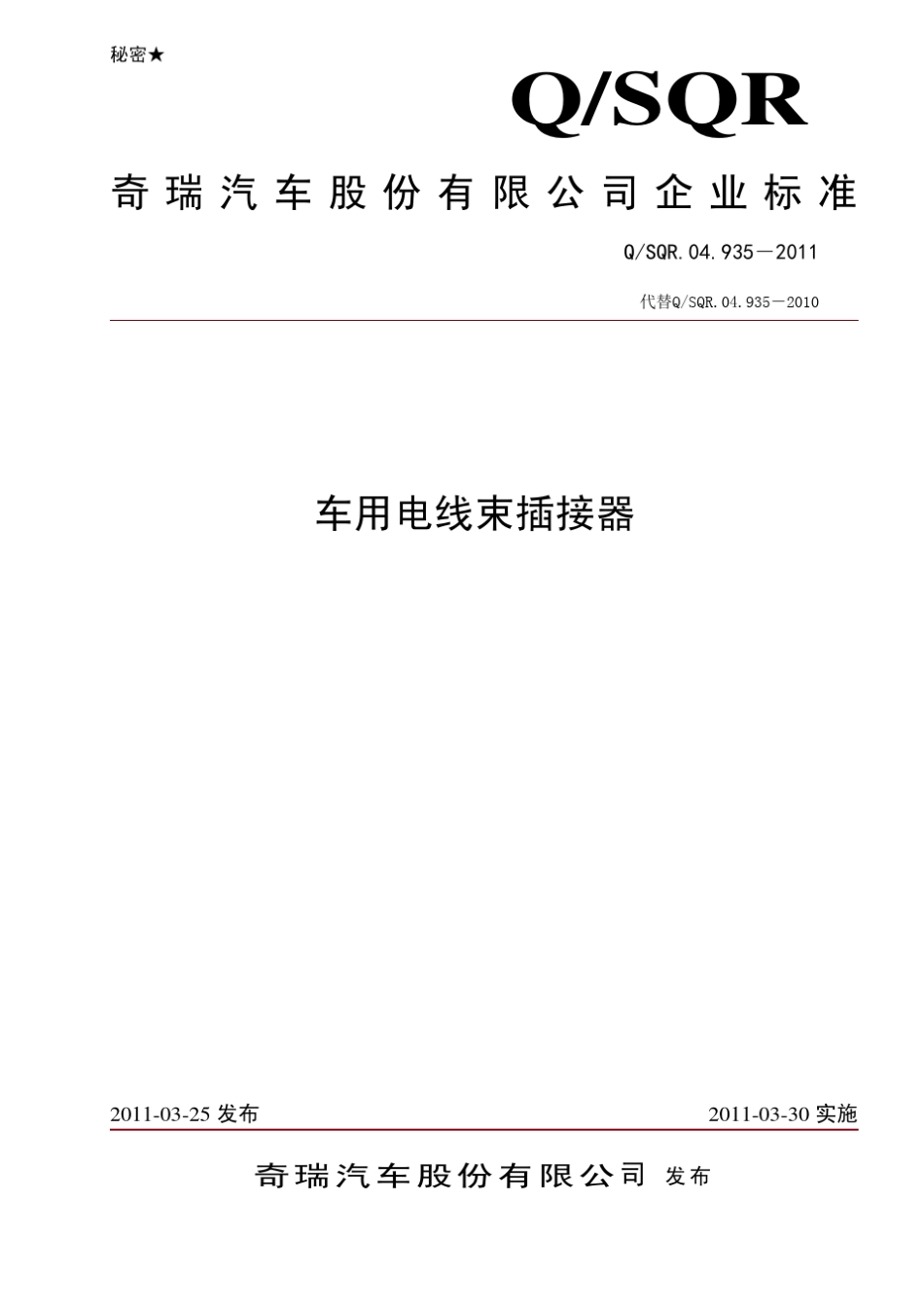 秘密★

Q/SQR

奇瑞汽车股份有限公司企业标准

Q/SQR.04.935－2011

代替Q/SQR.04.935－2010

车用电线束插接器

2011-03-25 发布

2011-03-30 实施

奇瑞汽车股份有限公司 发布